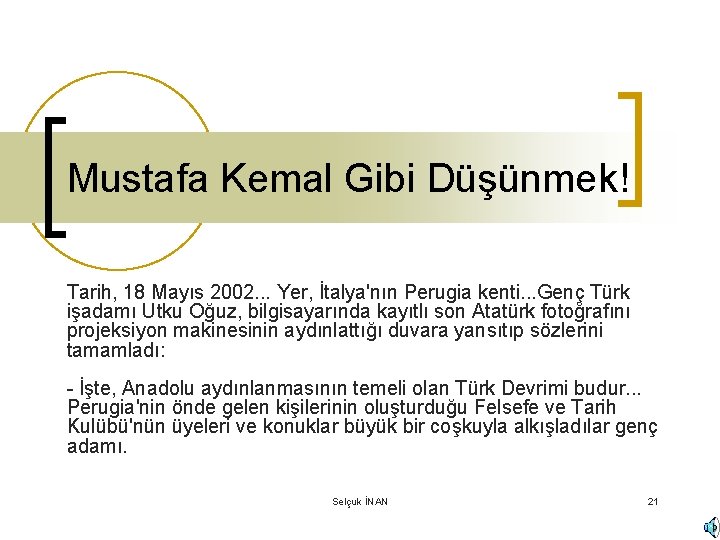 Mustafa Kemal Gibi Düşünmek!

Tarih, 18 Mayıs 2002... Yer, İtalya'nın Perugia kenti...Genç Türk işadamı Utku Oğuz, bilgisayarında kayıtlı son Atatürk fotoğrafını projeksiyon makinesinin aydınlattığı duvara yansıtıp sözlerini tamamladı:

- İşte, Anadolu aydınlanmasının temeli olan Türk Devrimi budur... Perugia'nin önde gelen kişilerinin oluşturduğu Felsefe ve Tarih Kulübü'nün üyeleri ve konuklar büyük bir coşkuyla alkışladılar genç adamı.

Selçuk İNAN

21